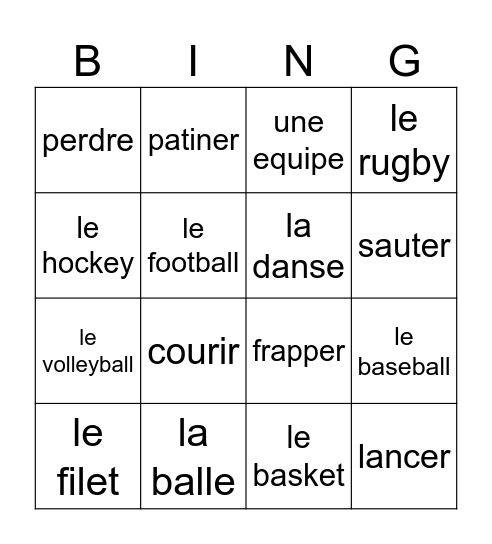 | B | I | N | G |
|---|---|---|---|
| perdre | patiner | une equipe | le rugby |
| le hockey | le football | la danse | sauter |
| le volleyball | courir | frapper | le baseball |
| le filet | la balle | le basket | lancer |